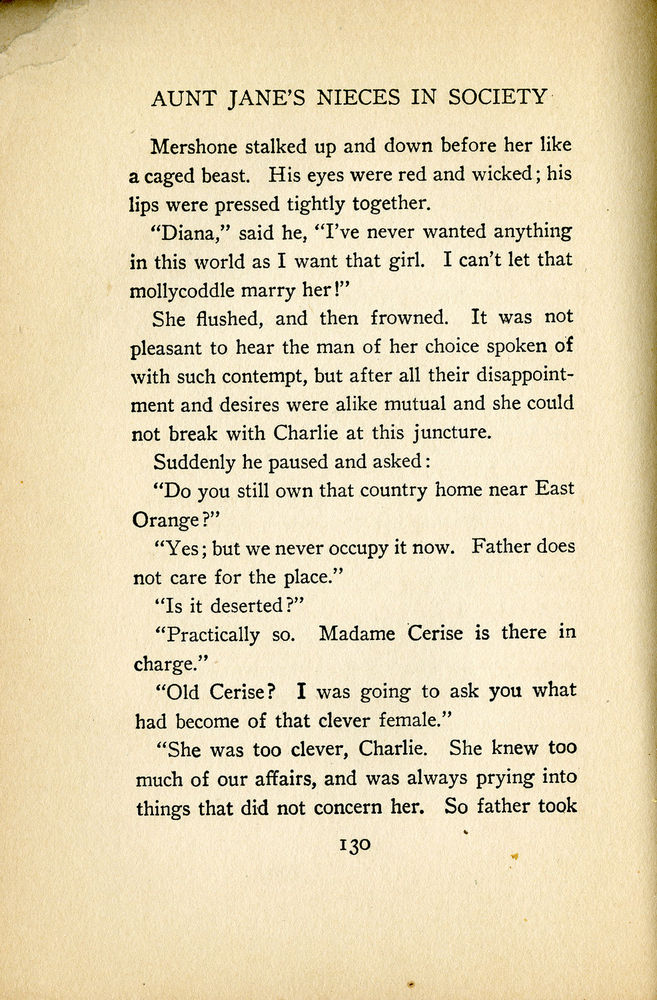 AUNT JANE'S NIECES IN SOCIETY

Mershone stalked up and down before her like a caged beast. His eyes were red and wicked; his lips were pressed tightly together.

"Diana," said he, "I've never wanted anything in this world as I want that girl. I can't let that mollycoddle marry her!"

She flushed, and then frowned. It was not pleasant to hear the man of her choice spoken of with such contempt, but after all their disappointment and desires were alike mutual and she could not break with Charlie at this juncture.

Suddenly he paused and asked:

"Do you still own that country home near East Orange?"

"Yes; but we never occupy it now. Father does not care for the place."

"Is it deserted?"

"Practically so. Madame Cerise is there in charge."

"Old Cerise? I was going to ask you what had become of that clever female."

"She was too clever, Charlie. She knew too much of our affairs, and was always prying into things that did not concern her. So father took

130